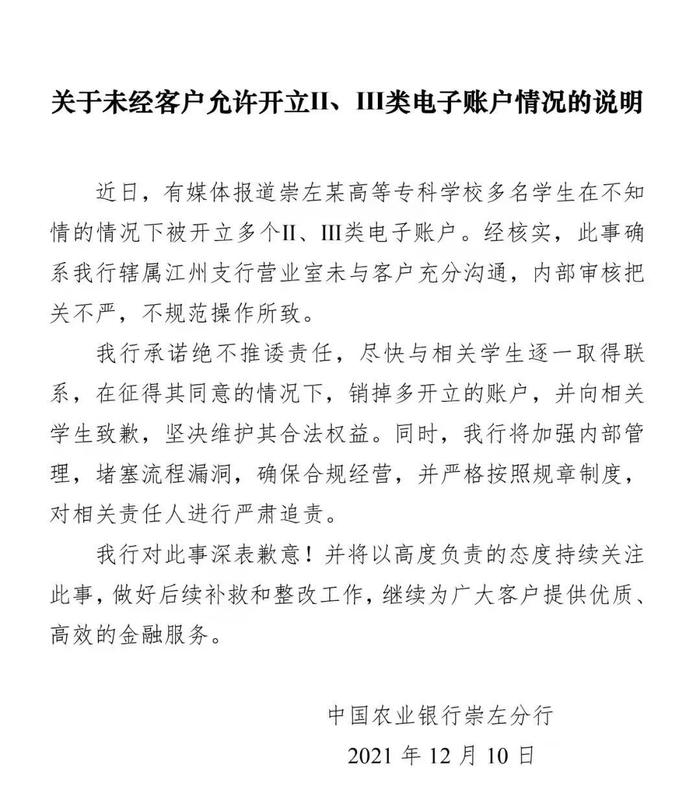 关于未经客户允许开立II、III类电子账户情况的说明

近日，有媒体报道崇左某高等专科学校多名学生在不知情的情况下被开立多个II、III类电子账户。经核实，此事确系我行辖属江州支行营业室未与客户充分沟通，内部审核把关不严，不规范操作所致。

我行承诺绝不推诿责任，尽快与相关学生逐一取得联系，在征得其同意的情况下，销掉多开立的账户，并向相关学生致歉，坚决维护其合法权益。同时，我行将加强内部管理，堵塞流程漏洞，确保合规经营，并严格按照规章制度，对相关责任人进行严肃追责。

我行对此事深表歉意！并将以高度负责的态度持续关注此事，做好后续补救和整改工作，继续为广大客户提供优质、高效的金融服务。

中国农业银行崇左分行
2021 年 12 月 10 日